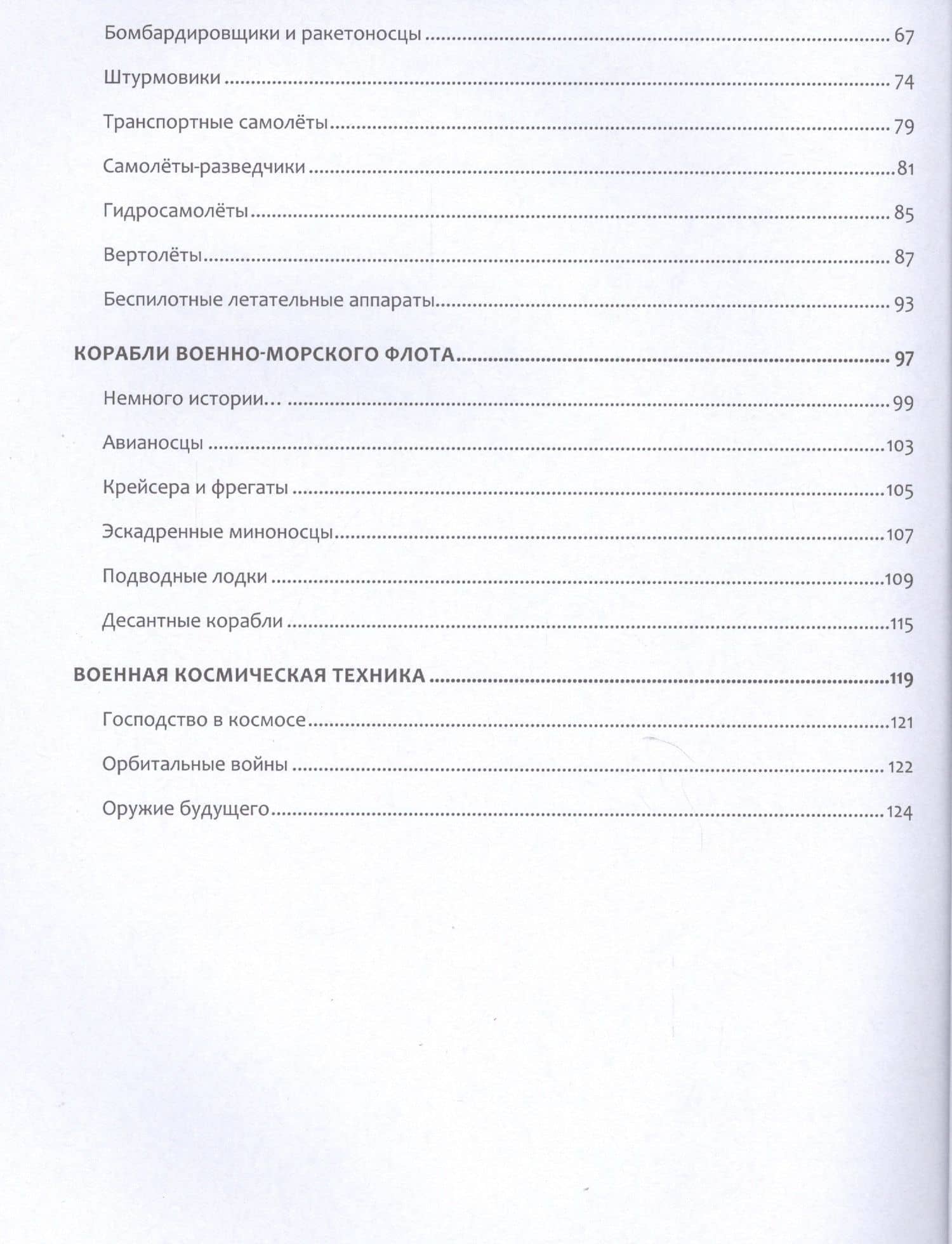 Бомбардировщики и ракетоносцы 67

Штурмовики 74

Транспортные самолёты 79

Самолёты-разведчики 81

Гидросамолёты 85

Вертолёты 87

Беспилотные летательные аппараты 93

КОРАБЛИ ВОЕННО-МОРСКОГО ФЛОТА 97

Немного истории... 99

Авианосцы 103

Крейсера и фрегаты 105

Эскадренные миноносцы 107

Подводные лодки 109

Десантные корабли 115

ВОЕННАЯ КОСМИЧЕСКАЯ ТЕХНИКА 119

Господство в космосе 121

Орбитальные войны 122

Оружие будущего 124